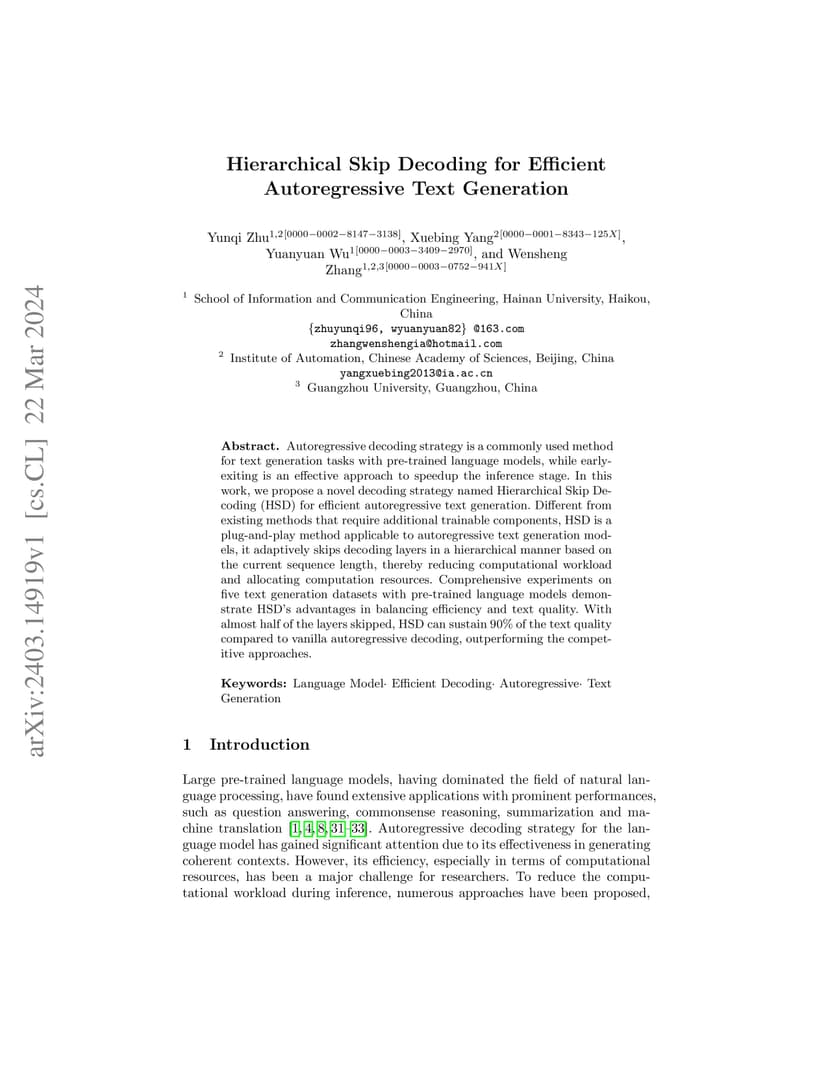 arXiv:2403.14919v1 [cs.CL] 22 Mar 2024

Hierarchical Skip Decoding for Efficient Autoregressive Text Generation

Yunqi Zhu$^{1,2[0000-0002-8147-3138]}$, Xuebing Yang$^{2[0000-0001-8343-125X]}$, Yuanyuan Wu$^{1[0000-0003-3409-2970]}$, and Wensheng Zhang$^{1,2,3[0000-0003-0752-941X]}$

$^1$ School of Information and Communication Engineering, Hainan University, Haikou, China
{zhuyunqi96, wyuanyuan82} @163.com
zhangwenshengia@hotmail.com
$^2$ Institute of Automation, Chinese Academy of Sciences, Beijing, China
yangxuebing2013@ia.ac.cn
$^3$ Guangzhou University, Guangzhou, China

Abstract. Autoregressive decoding strategy is a commonly used method for text generation tasks with pre-trained language models, while early-exiting is an effective approach to speedup the inference stage. In this work, we propose a novel decoding strategy named Hierarchical Skip Decoding (HSD) for efficient autoregressive text generation. Different from existing methods that require additional trainable components, HSD is a plug-and-play method applicable to autoregressive text generation models, it adaptively skips decoding layers in a hierarchical manner based on the current sequence length, thereby reducing computational workload and allocating computation resources. Comprehensive experiments on five text generation datasets with pre-trained language models demonstrate HSD's advantages in balancing efficiency and text quality. With almost half of the layers skipped, HSD can sustain 90% of the text quality compared to vanilla autoregressive decoding, outperforming the competitive approaches.

Keywords: Language Model· Efficient Decoding· Autoregressive· Text Generation

1 Introduction

Large pre-trained language models, having dominated the field of natural language processing, have found extensive applications with prominent performances, such as question answering, commonsense reasoning, summarization and machine translation [1, 4, 8, 31–33]. Autoregressive decoding strategy for the language model has gained significant attention due to its effectiveness in generating coherent contexts. However, its efficiency, especially in terms of computational resources, has been a major challenge for researchers. To reduce the computational workload during inference, numerous approaches have been proposed,